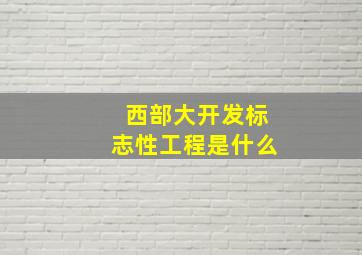 西部大开发标志性工程是什么